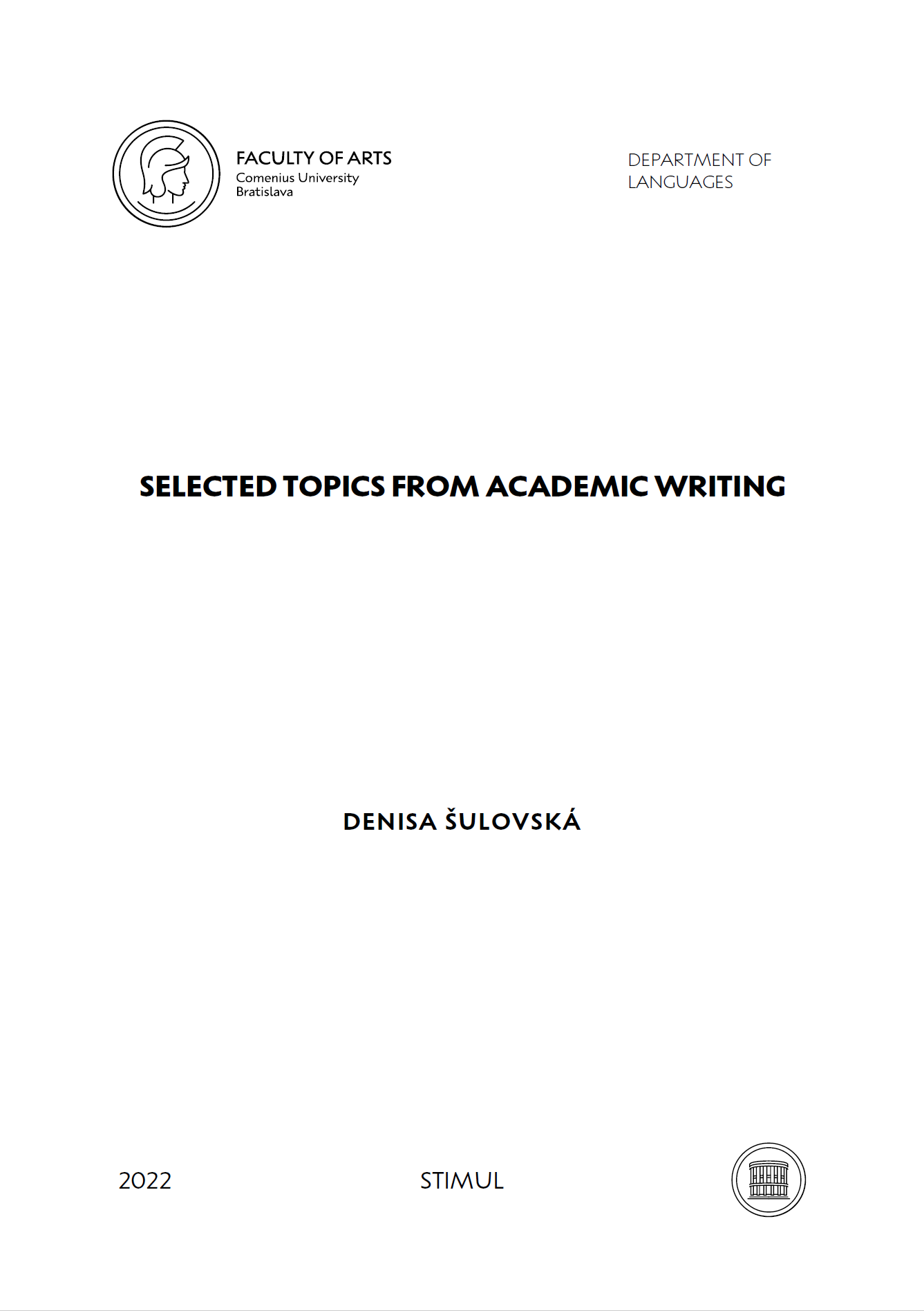 FACULTY OF ARTS
Comenius University
Bratislava

DEPARTMENT OF
LANGUAGES

SELECTED TOPICS FROM ACADEMIC WRITING

DENISA ŠULOVSKÁ

2022

STIMUL